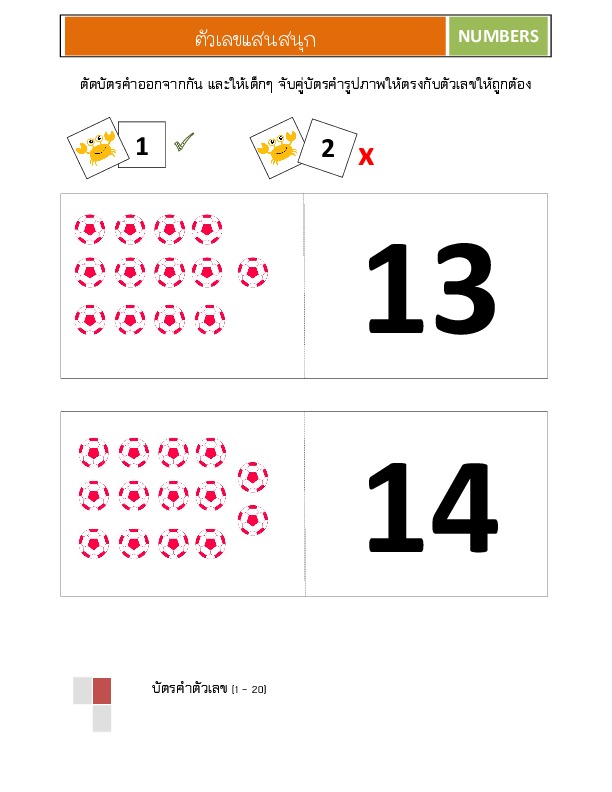 ตัวเลขแสนสนุก NUMBERS

ตัดบัตรคำออกจากกัน และให้เด็กๆ จับคู่บัตรคำรูปภาพให้ตรงกับตัวเลขให้ถูกต้อง

1 ✓

2 x

13

14

บัตรคำตัวเลข (1 - 20)